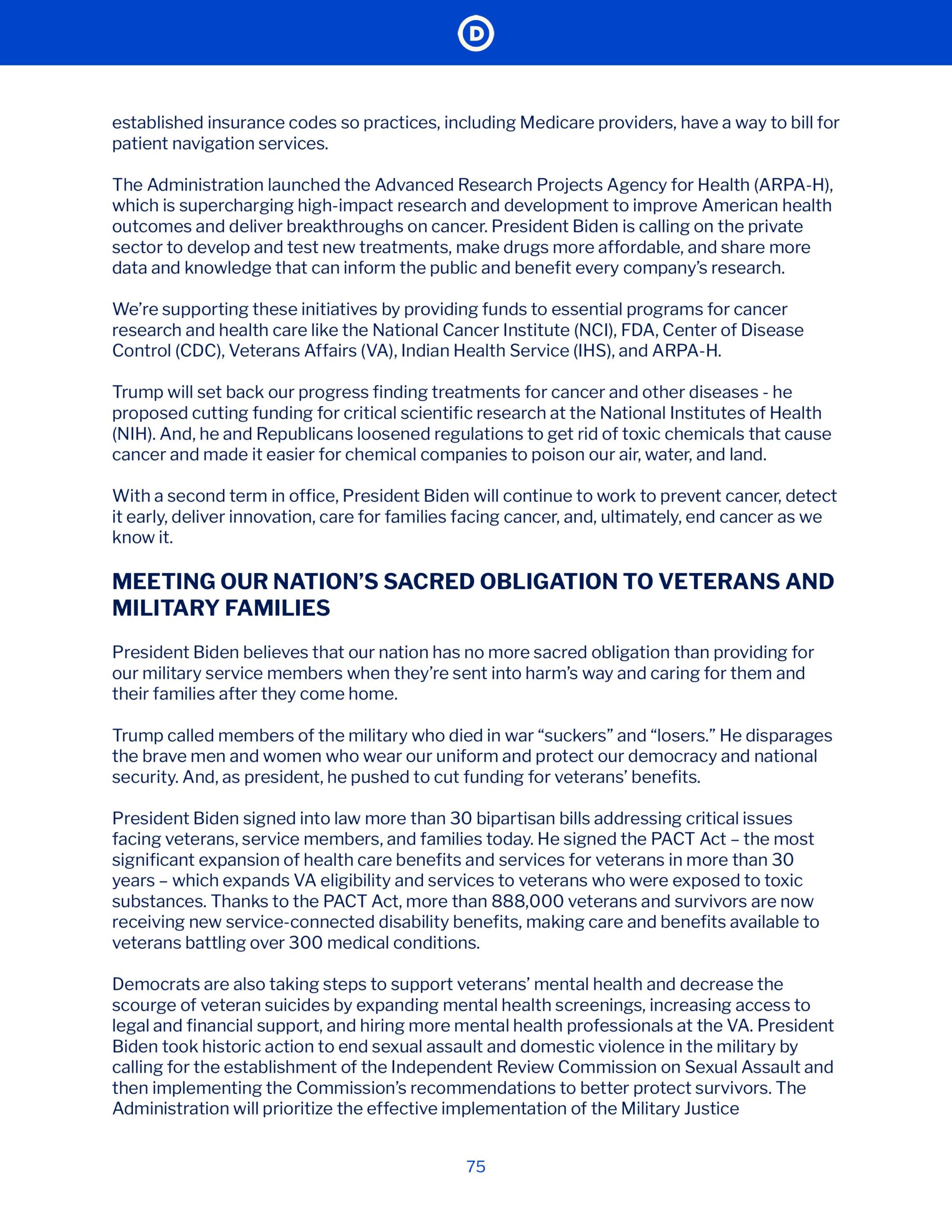 D

established insurance codes so practices, including Medicare providers, have a way to bill for patient navigation services.

The Administration launched the Advanced Research Projects Agency for Health (ARPA-H), which is supercharging high-impact research and development to improve American health outcomes and deliver breakthroughs on cancer. President Biden is calling on the private sector to develop and test new treatments, make drugs more affordable, and share more data and knowledge that can inform the public and benefit every company's research.

We're supporting these initiatives by providing funds to essential programs for cancer research and health care like the National Cancer Institute (NCI), FDA, Center of Disease Control (CDC), Veterans Affairs (VA), Indian Health Service (IHS), and ARPA-H.

Trump will set back our progress finding treatments for cancer and other diseases - he proposed cutting funding for critical scientific research at the National Institutes of Health (NIH). And, he and Republicans loosened regulations to get rid of toxic chemicals that cause cancer and made it easier for chemical companies to poison our air, water, and land.

With a second term in office, President Biden will continue to work to prevent cancer, detect it early, deliver innovation, care for families facing cancer, and, ultimately, end cancer as we know it.

MEETING OUR NATION'S SACRED OBLIGATION TO VETERANS AND MILITARY FAMILIES

President Biden believes that our nation has no more sacred obligation than providing for our military service members when they're sent into harm's way and caring for them and their families after they come home.

Trump called members of the military who died in war "suckers" and "losers." He disparages the brave men and women who wear our uniform and protect our democracy and national security. And, as president, he pushed to cut funding for veterans' benefits.

President Biden signed into law more than 30 bipartisan bills addressing critical issues facing veterans, service members, and families today. He signed the PACT Act – the most significant expansion of health care benefits and services for veterans in more than 30 years – which expands VA eligibility and services to veterans who were exposed to toxic substances. Thanks to the PACT Act, more than 888,000 veterans and survivors are now receiving new service-connected disability benefits, making care and benefits available to veterans battling over 300 medical conditions.

Democrats are also taking steps to support veterans' mental health and decrease the scourge of veteran suicides by expanding mental health screenings, increasing access to legal and financial support, and hiring more mental health professionals at the VA. President Biden took historic action to end sexual assault and domestic violence in the military by calling for the establishment of the Independent Review Commission on Sexual Assault and then implementing the Commission's recommendations to better protect survivors. The Administration will prioritize the effective implementation of the Military Justice

75